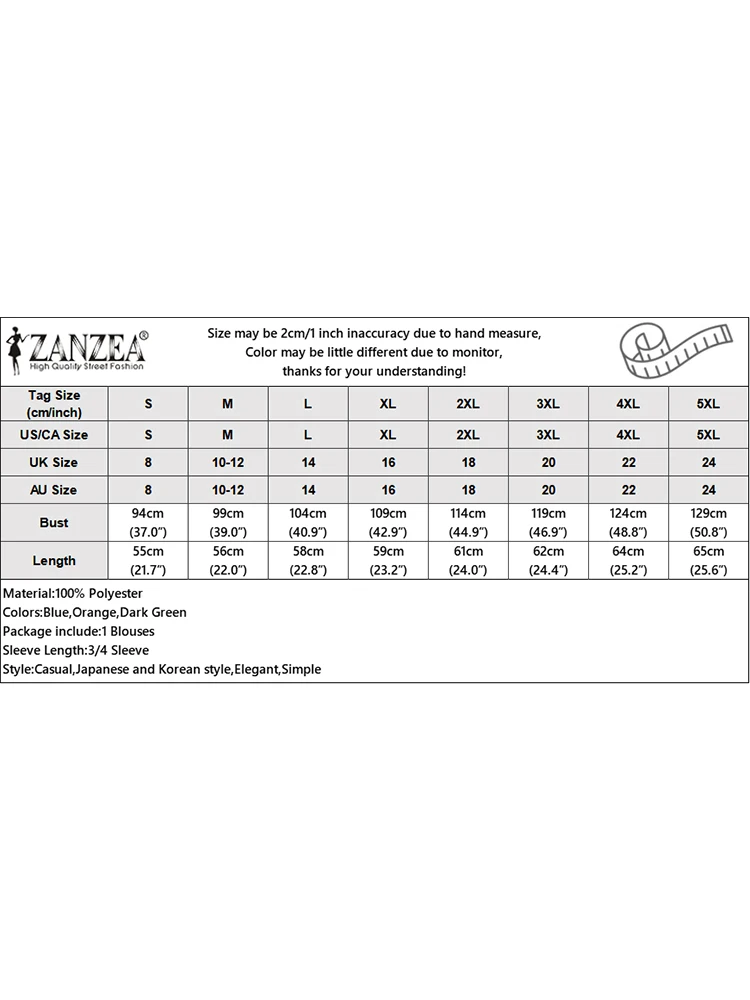 ZANZEA®
High Quality Street Fashion

Size may be 2cm/1 inch inaccuracy due to hand measure,
Color may be little different due to monitor,
thanks for your understanding!

| Tag Size (cm/inch) | S | M | L | XL | 2XL | 3XL | 4XL | 5XL |
|---|---|---|---|---|---|---|---|---|
| US/CA Size | S | M | L | XL | 2XL | 3XL | 4XL | 5XL |
| UK Size | 8 | 10-12 | 14 | 16 | 18 | 20 | 22 | 24 |
| AU Size | 8 | 10-12 | 14 | 16 | 18 | 20 | 22 | 24 |
| Bust | 94cm (37.0") | 99cm (39.0") | 104cm (40.9") | 109cm (42.9") | 114cm (44.9") | 119cm (46.9") | 124cm (48.8") | 129cm (50.8") |
| Length | 55cm (21.7") | 56cm (22.0") | 58cm (22.8") | 59cm (23.2") | 61cm (24.0") | 62cm (24.4") | 64cm (25.2") | 65cm (25.6") |

Material:100% Polyester
Colors:Blue,Orange,Dark Green
Package include:1 Blouses
Sleeve Length:3/4 Sleeve
Style:Casual,Japanese and Korean style,Elegant,Simple